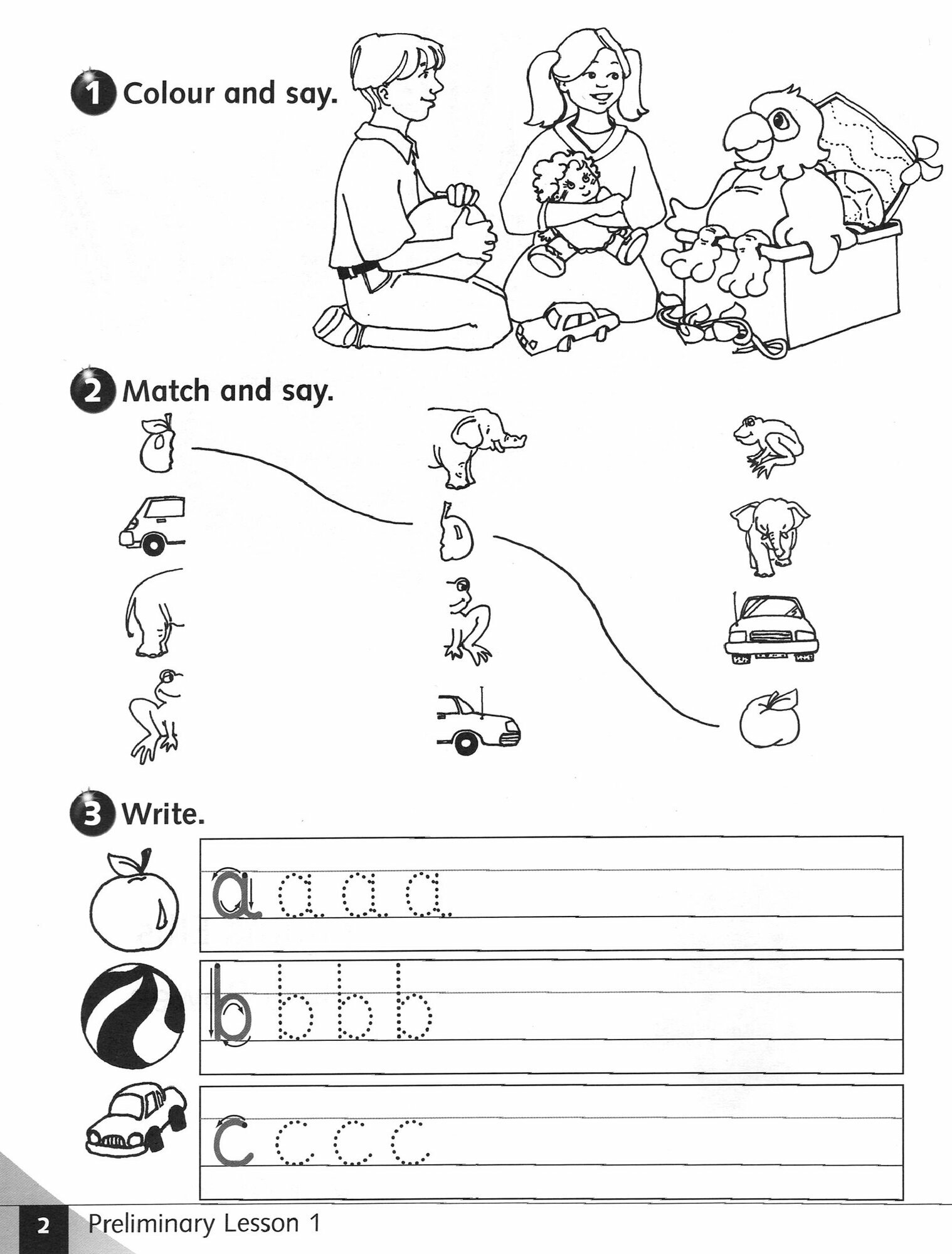 1 Colour and say.

2 Match and say.

3 Write.

a a a a

b b b b

c c c c

2 Preliminary Lesson 1